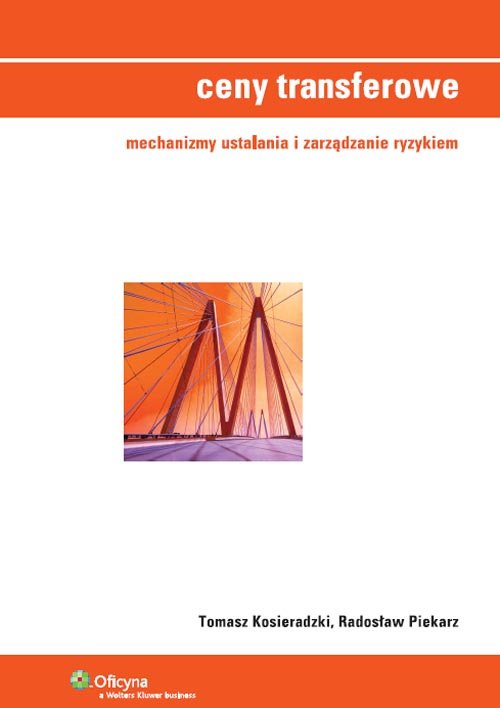 ceny transferowe

mechanizmy ustalania i zarządzanie ryzykiem

Tomasz Kosieradzki, Radosław Piekarz

Oficyna
a Wolters Kluwer business